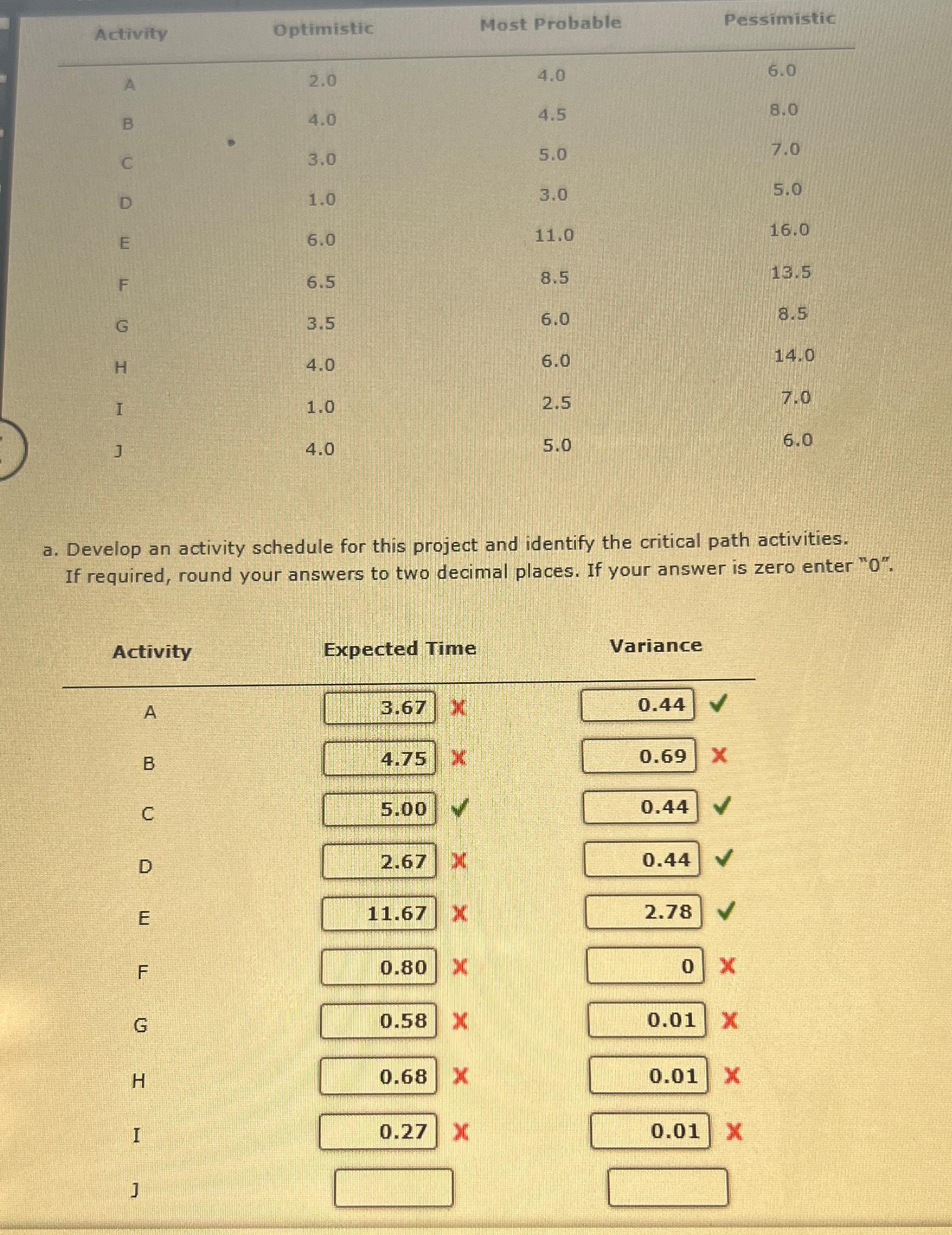 | Activity | Optimistic | Most Probable | Pessimistic |
|---|---|---|---|
| A | 2.0 | 4.0 | 6.0 |
| B | 4.0 | 4.5 | 8.0 |
| C | 3.0 | 5.0 | 7.0 |
| D | 1.0 | 3.0 | 5.0 |
| E | 6.0 | 11.0 | 16.0 |
| F | 6.5 | 8.5 | 13.5 |
| G | 3.5 | 6.0 | 8.5 |
| H | 4.0 | 6.0 | 14.0 |
| I | 1.0 | 2.5 | 7.0 |
| J | 4.0 | 5.0 | 6.0 |

a. Develop an activity schedule for this project and identify the critical path activities. If required, round your answers to two decimal places. If your answer is zero enter "0".

| Activity | Expected Time | Variance |
|---|---|---|
| A | 3.67 ✗ | 0.44 ✓ |
| B | 4.75 ✗ | 0.69 ✗ |
| C | 5.00 ✓ | 0.44 ✓ |
| D | 2.67 ✗ | 0.44 ✓ |
| E | 11.67 ✗ | 2.78 ✓ |
| F | 0.80 ✗ | 0 ✗ |
| G | 0.58 ✗ | 0.01 ✗ |
| H | 0.68 ✗ | 0.01 ✗ |
| I | 0.27 ✗ | 0.01 ✗ |
| J | | |